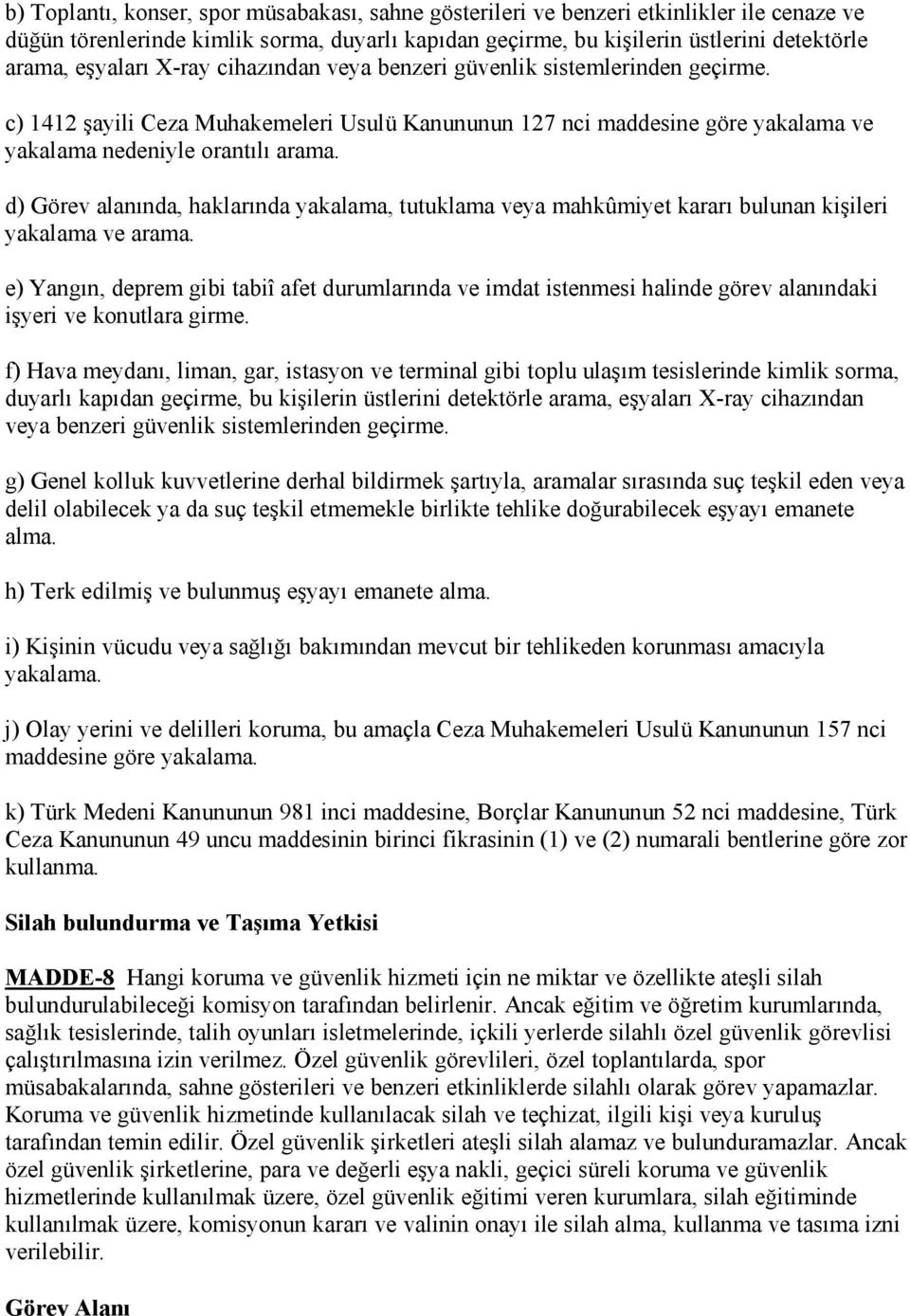 b) Toplantı, konser, spor müsabakası, sahne gösterileri ve benzeri etkinlikler ile cenaze ve düğün törenlerinde kimlik sorma, duyarlı kapıdan geçirme, bu kişilerin üstlerini detektörle arama, eşyaları X-ray cihazından veya benzeri güvenlik sistemlerinden geçirme.

c) 1412 şayili Ceza Muhakemeleri Usulü Kanununun 127 nci maddesine göre yakalama ve yakalama nedeniyle orantılı arama.

d) Görev alanında, haklarında yakalama, tutuklama veya mahkûmiyet kararı bulunan kişileri yakalama ve arama.

e) Yangın, deprem gibi tabiî afet durumlarında ve imdat istenmesi halinde görev alanındaki işyeri ve konutlara girme.

f) Hava meydanı, liman, gar, istasyon ve terminal gibi toplu ulaşım tesislerinde kimlik sorma, duyarlı kapıdan geçirme, bu kişilerin üstlerini detektörle arama, eşyaları X-ray cihazından veya benzeri güvenlik sistemlerinden geçirme.

g) Genel kolluk kuvvetlerine derhal bildirmek şartıyla, aramalar sırasında suç teşkil eden veya delil olabilecek ya da suç teşkil etmemekle birlikte tehlike doğurabilecek eşyayı emanete alma.

h) Terk edilmiş ve bulunmuş eşyayı emanete alma.

i) Kişinin vücudu veya sağlığı bakımından mevcut bir tehlikeden korunması amacıyla yakalama.

j) Olay yerini ve delilleri koruma, bu amaçla Ceza Muhakemeleri Usulü Kanununun 157 nci maddesine göre yakalama.

k) Türk Medeni Kanununun 981 inci maddesine, Borçlar Kanununun 52 nci maddesine, Türk Ceza Kanununun 49 uncu maddesinin birinci fikrasinin (1) ve (2) numarali bentlerine göre zor kullanma.

Silah bulundurma ve Taşıma Yetkisi

MADDE-8 Hangi koruma ve güvenlik hizmeti için ne miktar ve özellikte ateşli silah bulundurulabileceği komisyon tarafından belirlenir. Ancak eğitim ve öğretim kurumlarında, sağlık tesislerinde, talih oyunları isletmelerinde, içkili yerlerde silahlı özel güvenlik görevlisi çalıştırılmasına izin verilmez. Özel güvenlik görevlileri, özel toplantılarda, spor müsabakalarında, sahne gösterileri ve benzeri etkinliklerde silahlı olarak görev yapamazlar. Koruma ve güvenlik hizmetinde kullanılacak silah ve teçhizat, ilgili kişi veya kuruluş tarafından temin edilir. Özel güvenlik şirketleri ateşli silah alamaz ve bulunduramazlar. Ancak özel güvenlik şirketlerine, para ve değerli eşya nakli, geçici süreli koruma ve güvenlik hizmetlerinde kullanılmak üzere, özel güvenlik eğitimi veren kurumlara, silah eğitiminde kullanılmak üzere, komisyonun kararı ve valinin onayı ile silah alma, kullanma ve tasıma izni verilebilir.

Görev Alanı